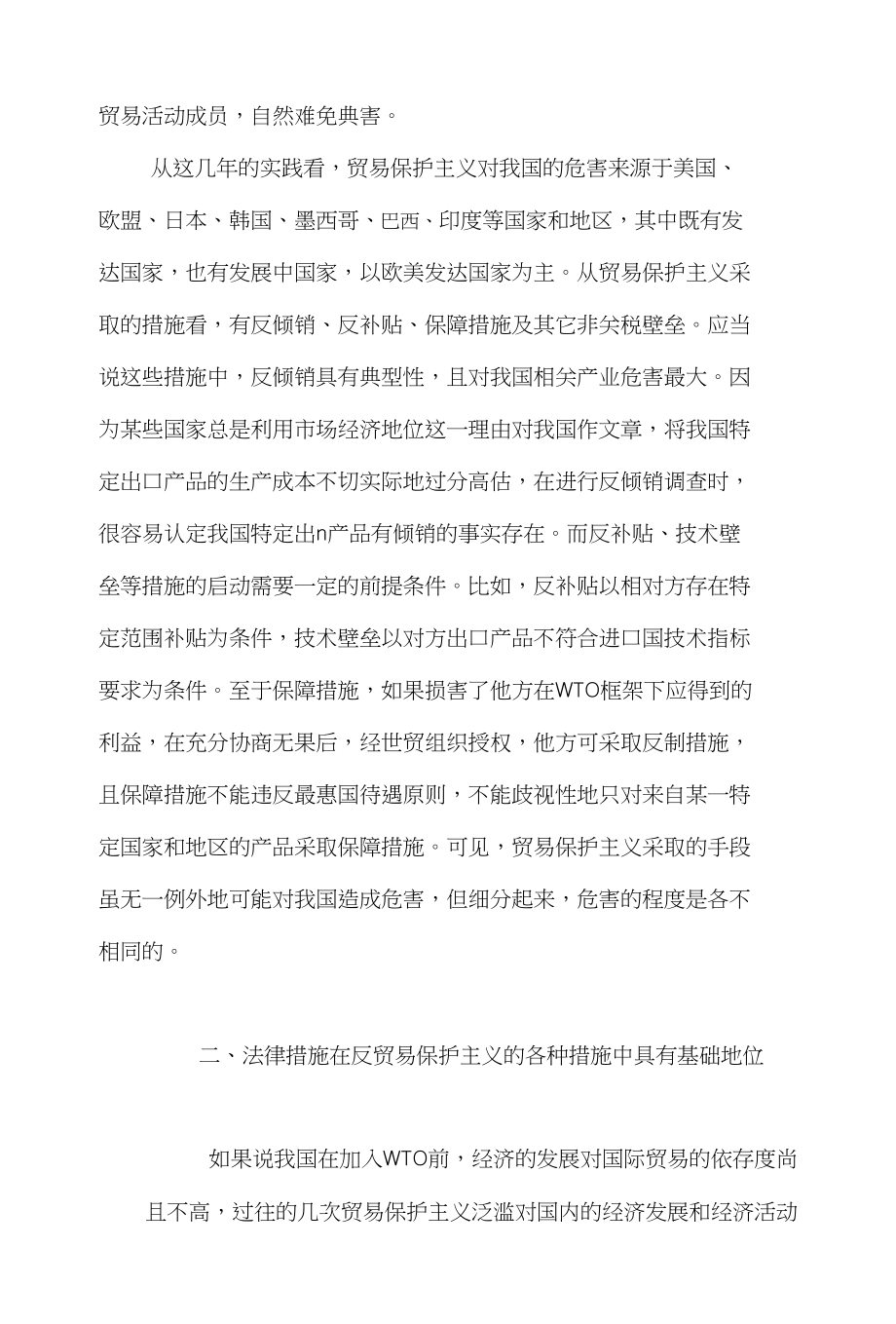 贸易活动成员，自然难免典害。

从这几年的实践看，贸易保护主义对我国的危害来源于美国、欧盟、日本、韩国、墨西哥、巴西、印度等国家和地区，其中既有发达国家，也有发展中国家，以欧美发达国家为主。从贸易保护主义采取的措施看，有反倾销、反补贴、保障措施及其它非关税壁垒。应当说这些措施中，反倾销具有典型性，且对我国相关产业危害最大。因为某些国家总是利用市场经济地位这一理由对我国作文章，将我国特定出口产品的生产成本不切实际地过分高估，在进行反倾销调查时，很容易认定我国特定出n产品有倾销的事实存在。而反补贴、技术壁垒等措施的启动需要一定的前提条件。比如，反补贴以相对方存在特定范围补贴为条件，技术壁垒以对方出口产品不符合进口国技术指标要求为条件。至于保障措施，如果损害了他方在WTO框架下应得到的利益，在充分协商无果后，经世贸组织授权，他方可采取反制措施，且保障措施不能违反最惠国待遇原则，不能歧视性地只对来自某一特定国家和地区的产品采取保障措施。可见，贸易保护主义采取的手段虽无一例外地可能对我国造成危害，但细分起来，危害的程度是各不相同的。

二、法律措施在反贸易保护主义的各种措施中具有基础地位

如果说我国在加入WTO前，经济的发展对国际贸易的依存度尚且不高，过往的几次贸易保护主义泛滥对国内的经济发展和经济活动